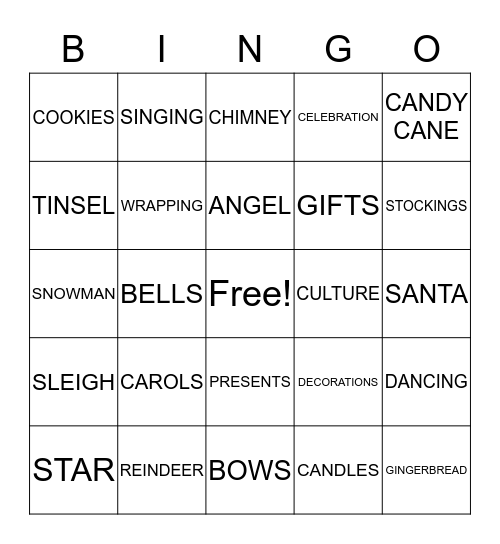 | B | I | N | G | O |
|---|---|---|---|---|
| COOKIES | SINGING | CHIMNEY | CELEBRATION | CANDY CANE |
| TINSEL | WRAPPING | ANGEL | GIFTS | STOCKINGS |
| SNOWMAN | BELLS | Free! | CULTURE | SANTA |
| SLEIGH | CAROLS | PRESENTS | DECORATIONS | DANCING |
| STAR | REINDEER | BOWS | CANDLES | GINGERBREAD |